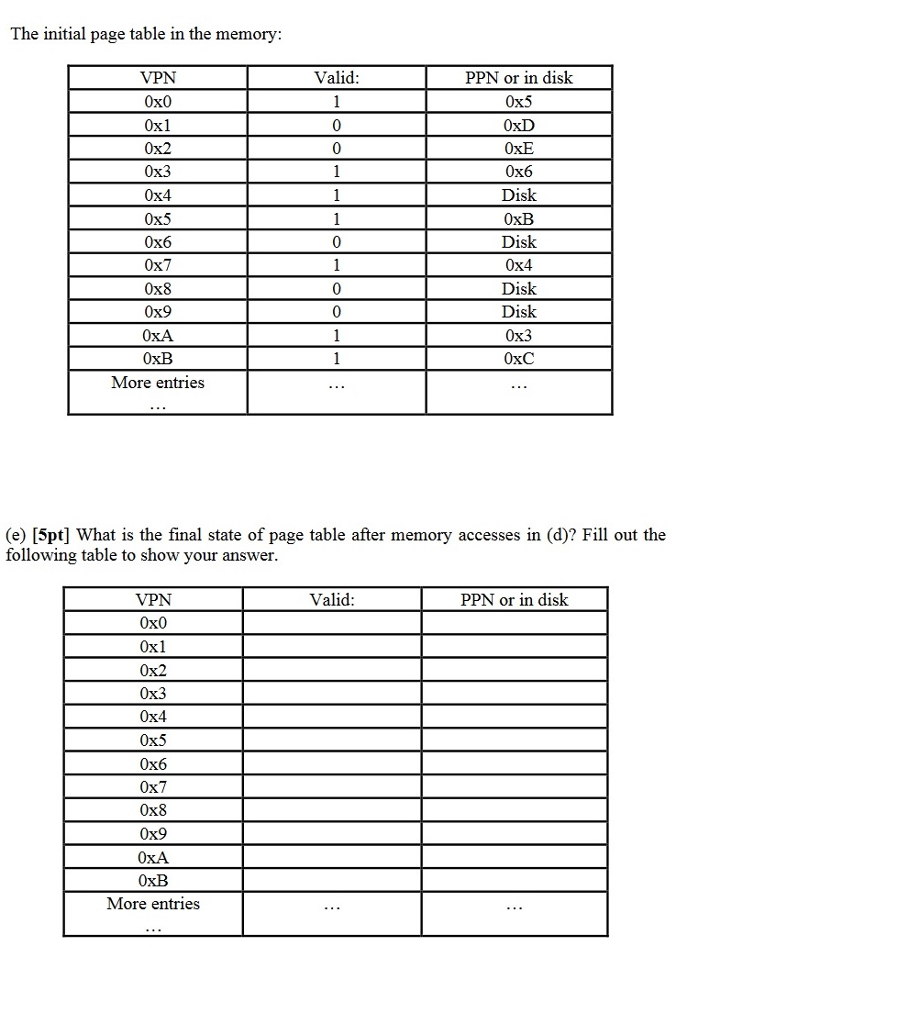 The initial page table in the memory:

| VPN | Valid: | PPN or in disk |
|---|---|---|
| 0x0 | 1 | 0x5 |
| 0x1 | 0 | 0xD |
| 0x2 | 0 | 0xE |
| 0x3 | 1 | 0x6 |
| 0x4 | 1 | Disk |
| 0x5 | 1 | 0xB |
| 0x6 | 0 | Disk |
| 0x7 | 1 | 0x4 |
| 0x8 | 0 | Disk |
| 0x9 | 0 | Disk |
| 0xA | 1 | 0x3 |
| 0xB | 1 | 0xC |
| More entries … | … | … |

(e) [5pt] What is the final state of page table after memory accesses in (d)? Fill out the following table to show your answer.

| VPN | Valid: | PPN or in disk |
|---|---|---|
| 0x0 | | |
| 0x1 | | |
| 0x2 | | |
| 0x3 | | |
| 0x4 | | |
| 0x5 | | |
| 0x6 | | |
| 0x7 | | |
| 0x8 | | |
| 0x9 | | |
| 0xA | | |
| 0xB | | |
| More entries … | … | … |